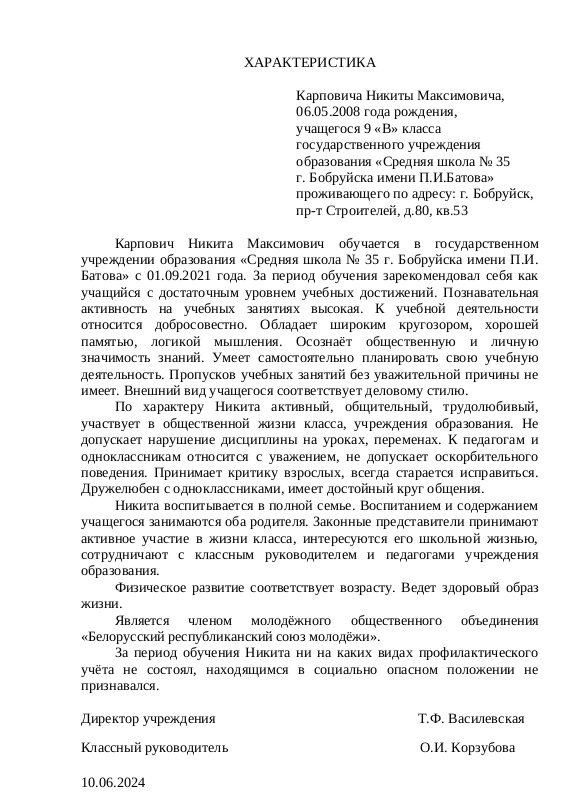 ХАРАКТЕРИСТИКА

Карповича Никиты Максимовича,
06.05.2008 года рождения,
учащегося 9 «В» класса
государственного учреждения
образования «Средняя школа № 35
г. Бобруйска имени П.И.Батова»
проживающего по адресу: г. Бобруйск,
пр-т Строителей, д.80, кв.53

Карпович Никита Максимович обучается в государственном учреждении образования «Средняя школа № 35 г. Бобруйска имени П.И. Батова» с 01.09.2021 года. За период обучения зарекомендовал себя как учащийся с достаточным уровнем учебных достижений. Познавательная активность на учебных занятиях высокая. К учебной деятельности относится добросовестно. Обладает широким кругозором, хорошей памятью, логикой мышления. Осознаёт общественную и личную значимость знаний. Умеет самостоятельно планировать свою учебную деятельность. Пропусков учебных занятий без уважительной причины не имеет. Внешний вид учащегося соответствует деловому стилю.

По характеру Никита активный, общительный, трудолюбивый, участвует в общественной жизни класса, учреждения образования. Не допускает нарушение дисциплины на уроках, переменах. К педагогам и одноклассникам относится с уважением, не допускает оскорбительного поведения. Принимает критику взрослых, всегда старается исправиться. Дружелюбен с одноклассниками, имеет достойный круг общения.

Никита воспитывается в полной семье. Воспитанием и содержанием учащегося занимаются оба родителя. Законные представители принимают активное участие в жизни класса, интересуются его школьной жизнью, сотрудничают с классным руководителем и педагогами учреждения образования.

Физическое развитие соответствует возрасту. Ведет здоровый образ жизни.

Является членом молодёжного общественного объединения «Белорусский республиканский союз молодёжи».

За период обучения Никита ни на каких видах профилактического учёта не состоял, находящимся в социально опасном положении не признавался.

Директор учреждения Т.Ф. Василевская

Классный руководитель О.И. Корзубова

10.06.2024